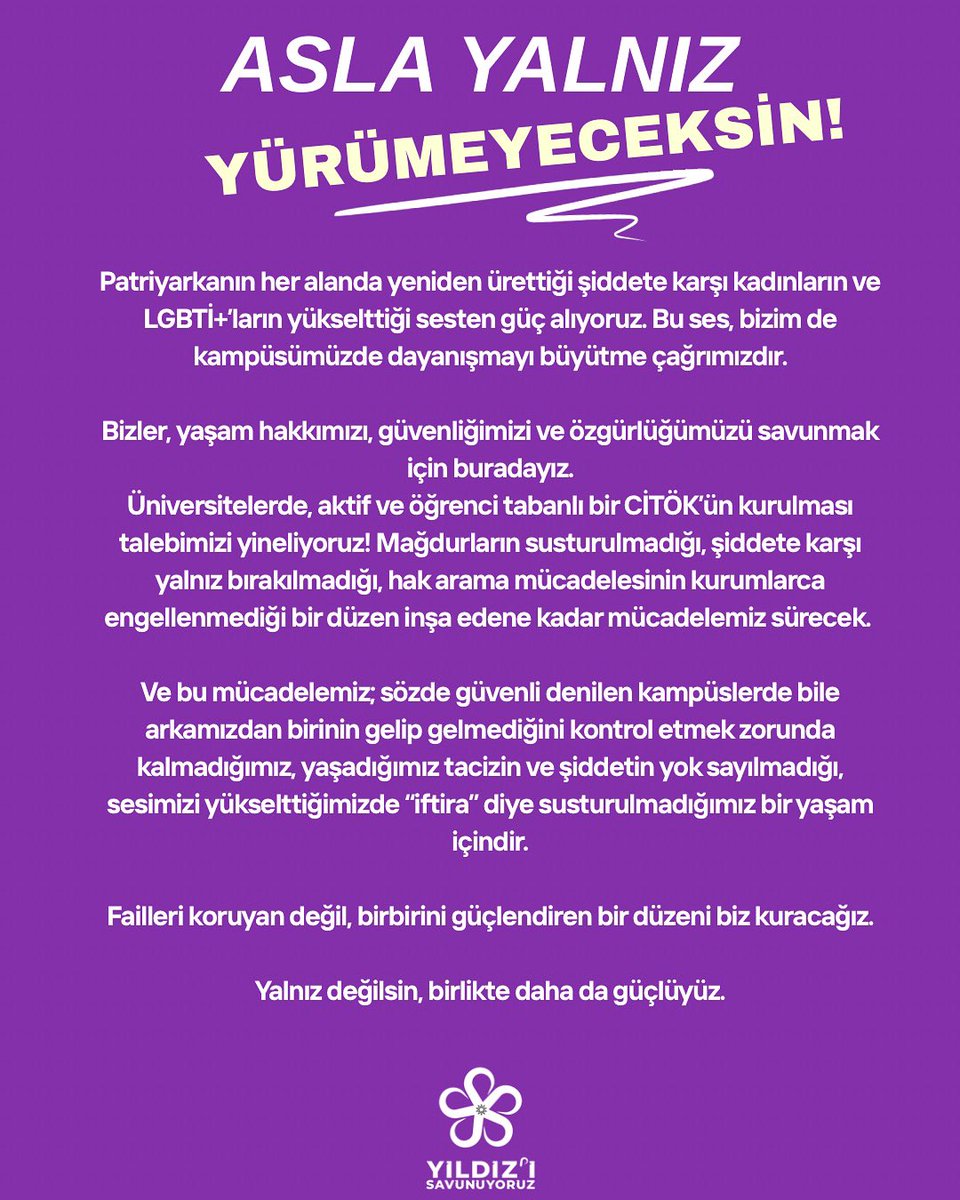 ASLA YALNIZ

YÜRÜMEYECEKSİN!

Patriyarkanın her alanda yeniden ürettiği şiddete karşı kadınların ve LGBTİ+'ların yükselttiği sesten güç alıyoruz. Bu ses, bizim de kampüsümüzde dayanışmayı büyütme çağrımızdır.

Bizler, yaşam hakkımızı, güvenliğimizi ve özgürlüğümüzü savunmak için buradayız.
Üniversitelerde, aktif ve öğrenci tabanlı bir CİTÖK'ün kurulması talebimizi yineliyoruz! Mağdurların susturulmadığı, şiddete karşı yalnız bırakılmadığı, hak arama mücadelesinin kurumlarca engellenmediği bir düzen inşa edene kadar mücadelemiz sürecek.

Ve bu mücadelemiz; sözde güvenli denilen kampüslerde bile arkamızdan birinin gelip gelmediğini kontrol etmek zorunda kalmadığımız, yaşadığımız tacizin ve şiddetin yok sayılmadığı, sesimizi yükselttiğimizde "iftira" diye susturulmadığımız bir yaşam içindir.

Failleri koruyan değil, birbirini güçlendiren bir düzeni biz kuracağız.

Yalnız değilsin, birlikte daha da güçlüyüz.

YILDIZ'I SAVUNUYORUZ